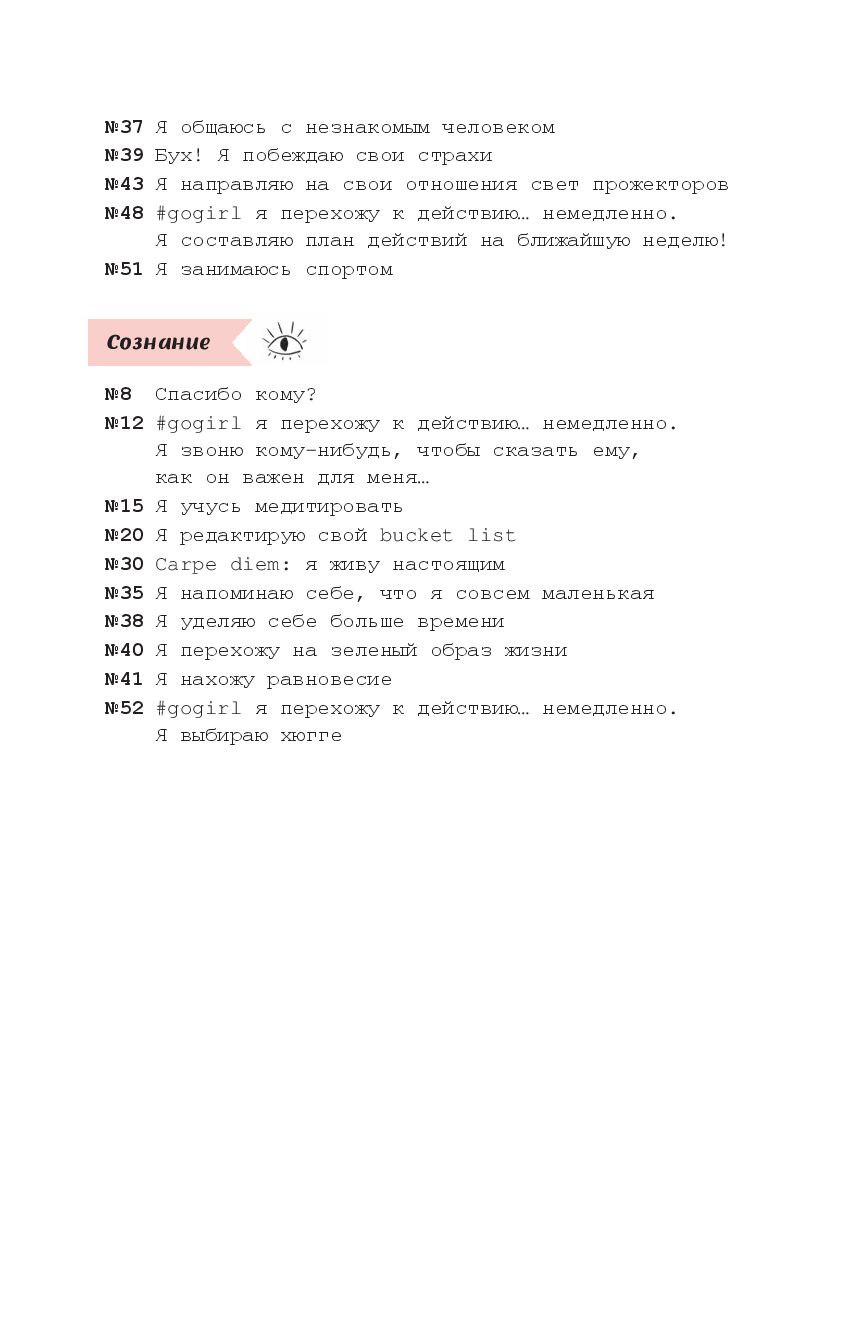 №37 Я общаюсь с незнакомым человеком
№39 Бух! Я побеждаю свои страхи
№43 Я направляю на свои отношения свет прожекторов
№48 #gogirl я перехожу к действию… немедленно. Я составляю план действий на ближайшую неделю!
№51 Я занимаюсь спортом

Сознание

№8 Спасибо кому?
№12 #gogirl я перехожу к действию… немедленно. Я звоню кому-нибудь, чтобы сказать ему, как он важен для меня…
№15 Я учусь медитировать
№20 Я редактирую свой bucket list
№30 Carpe diem: я живу настоящим
№35 Я напоминаю себе, что я совсем маленькая
№38 Я уделяю себе больше времени
№40 Я перехожу на зеленый образ жизни
№41 Я нахожу равновесие
№52 #gogirl я перехожу к действию… немедленно. Я выбираю хюгге